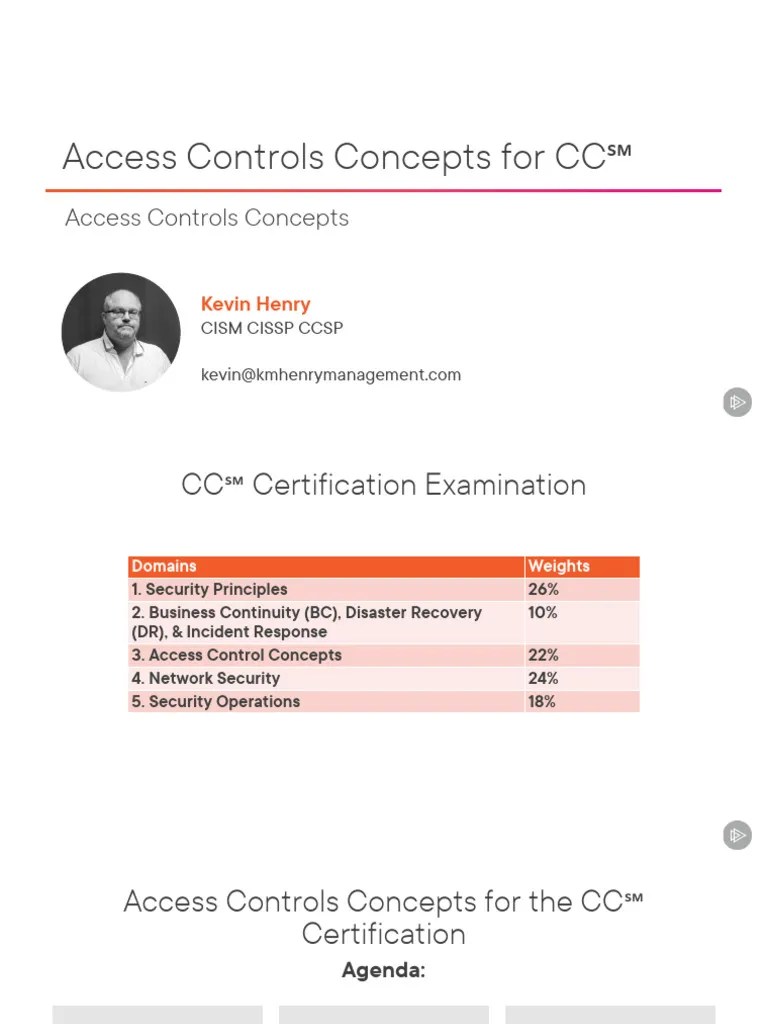 Access Controls Concepts for CC℠

Access Controls Concepts

Kevin Henry
CISM CISSP CCSP

kevin@kmhenrymanagement.com

CC℠ Certification Examination

| Domains | Weights |
|---|---|
| 1. Security Principles | 26% |
| 2. Business Continuity (BC), Disaster Recovery (DR), & Incident Response | 10% |
| 3. Access Control Concepts | 22% |
| 4. Network Security | 24% |
| 5. Security Operations | 18% |

Access Controls Concepts for the CC℠ Certification

Agenda: